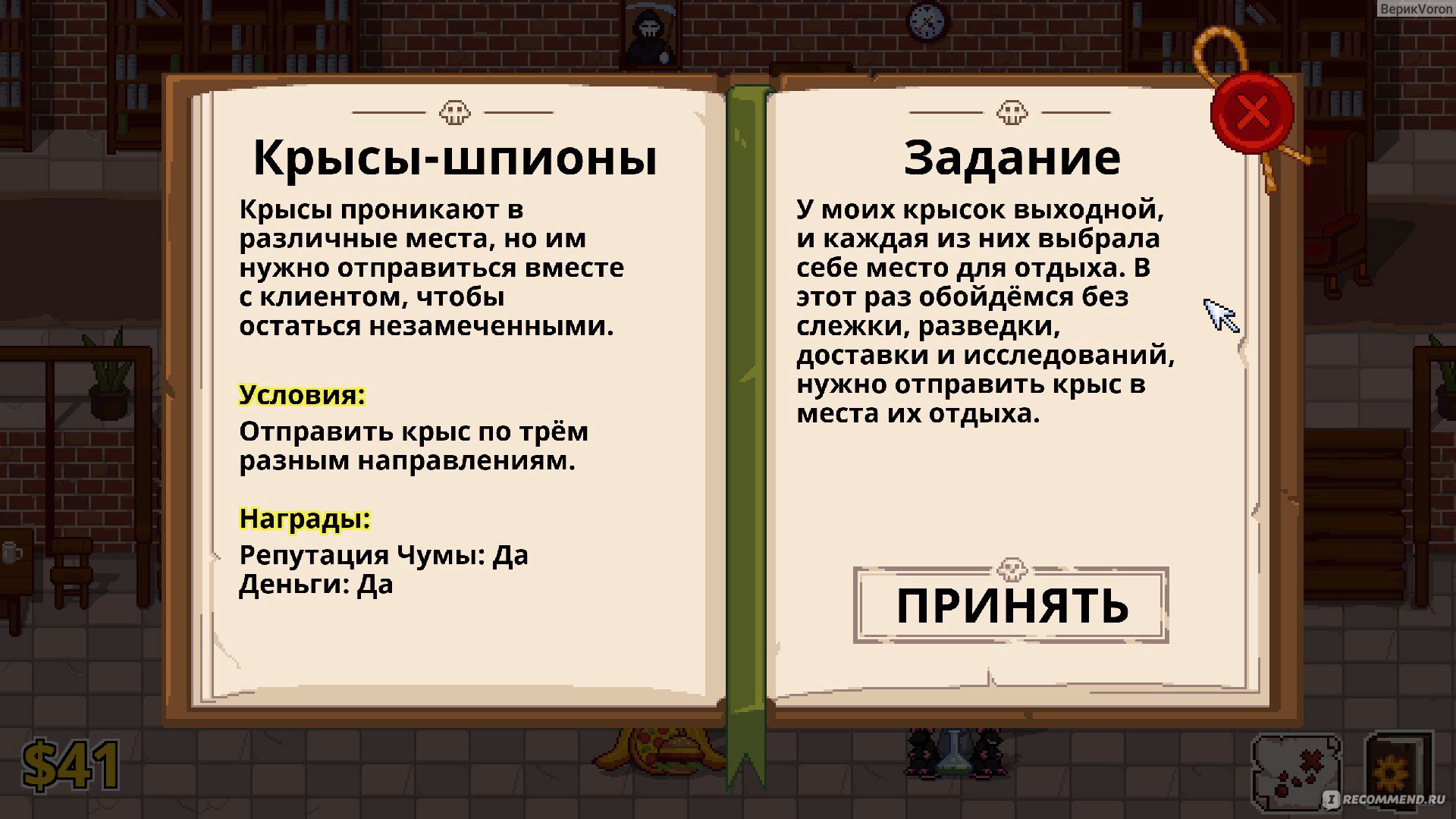 ВерикVoron

Крысы-шпионы

Крысы проникают в различные места, но им нужно отправиться вместе с клиентом, чтобы остаться незамеченными.

Условия:

Отправить крыс по трём разным направлениям.

Награды:

Репутация Чумы: Да
Деньги: Да

Задание

У моих крысок выходной, и каждая из них выбрала себе место для отдыха. В этот раз обойдёмся без слежки, разведки, доставки и исследований, нужно отправить крыс в места их отдыха.

ПРИНЯТЬ

$41

RECOMMEND.RU